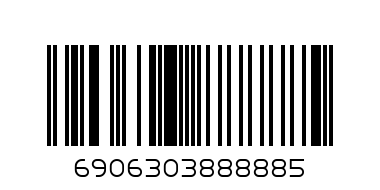 6906303888885